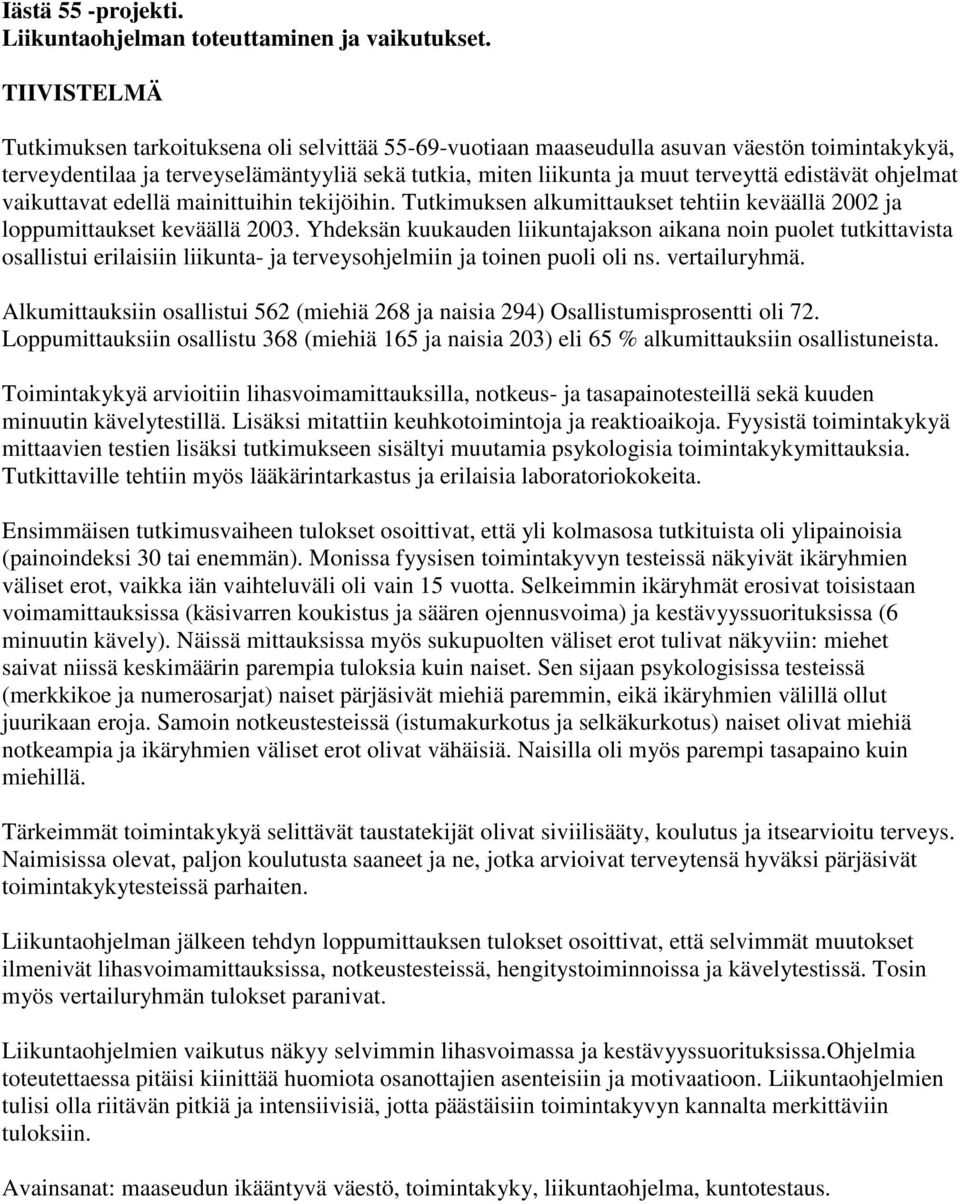 Iästä 55 -projekti.
Liikuntaohjelman toteuttaminen ja vaikutukset.

TIIVISTELMÄ

Tutkimuksen tarkoituksena oli selvittää 55-69-vuotiaan maaseudulla asuvan väestön toimintakykyä, terveydentilaa ja terveyselämäntyyliä sekä tutkia, miten liikunta ja muut terveyttä edistävät ohjelmat vaikuttavat edellä mainittuihin tekijöihin. Tutkimuksen alkumittaukset tehtiin keväällä 2002 ja loppumittaukset keväällä 2003. Yhdeksän kuukauden liikuntajakson aikana noin puolet tutkittavista osallistui erilaisiin liikunta- ja terveysohjelmiin ja toinen puoli oli ns. vertailuryhmä.

Alkumittauksiin osallistui 562 (miehiä 268 ja naisia 294) Osallistumisprosentti oli 72. Loppumittauksiin osallistu 368 (miehiä 165 ja naisia 203) eli 65 % alkumittauksiin osallistuneista.

Toimintakykyä arvioitiin lihasvoimamittauksilla, notkeus- ja tasapainotesteillä sekä kuuden minuutin kävelytestillä. Lisäksi mitattiin keuhkotoimintoja ja reaktioaikoja. Fyysistä toimintakykyä mittaavien testien lisäksi tutkimukseen sisältyi muutamia psykologisia toimintakykymittauksia. Tutkittaville tehtiin myös lääkärintarkastus ja erilaisia laboratoriokokeita.

Ensimmäisen tutkimusvaiheen tulokset osoittivat, että yli kolmasosa tutkituista oli ylipainoisia (painoindeksi 30 tai enemmän). Monissa fyysisen toimintakyvyn testeissä näkyivät ikäryhmien väliset erot, vaikka iän vaihteluväli oli vain 15 vuotta. Selkeimmin ikäryhmät erosivat toisistaan voimamittauksissa (käsivarren koukistus ja säären ojennusvoima) ja kestävyyssuorituksissa (6 minuutin kävely). Näissä mittauksissa myös sukupuolten väliset erot tulivat näkyviin: miehet saivat niissä keskimäärin parempia tuloksia kuin naiset. Sen sijaan psykologisissa testeissä (merkkikoe ja numerosarjat) naiset pärjäsivät miehiä paremmin, eikä ikäryhmien välillä ollut juurikaan eroja. Samoin notkeustesteissä (istumakurkotus ja selkäkurkotus) naiset olivat miehiä notkeampia ja ikäryhmien väliset erot olivat vähäisiä. Naisilla oli myös parempi tasapaino kuin miehillä.

Tärkeimmät toimintakykyä selittävät taustatekijät olivat siviilisääty, koulutus ja itsearvioitu terveys. Naimisissa olevat, paljon koulutusta saaneet ja ne, jotka arvioivat terveytensä hyväksi pärjäsivät toimintakykytesteissä parhaiten.

Liikuntaohjelman jälkeen tehdyn loppumittauksen tulokset osoittivat, että selvimmät muutokset ilmenivät lihasvoimamittauksissa, notkeustesteissä, hengitystoiminnoissa ja kävelytestissä. Tosin myös vertailuryhmän tulokset paranivat.

Liikuntaohjelmien vaikutus näkyy selvimmin lihasvoimassa ja kestävyyssuorituksissa.Ohjelmia toteutettaessa pitäisi kiinittää huomiota osanottajien asenteisiin ja motivaatioon. Liikuntaohjelmien tulisi olla riitävän pitkiä ja intensiivisiä, jotta päästäisiin toimintakyvyn kannalta merkittäviin tuloksiin.

Avainsanat: maaseudun ikääntyvä väestö, toimintakyky, liikuntaohjelma, kuntotestaus.